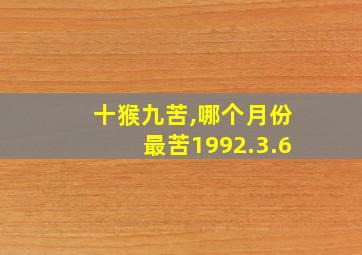 十猴九苦,哪个月份最苦1992.3.6